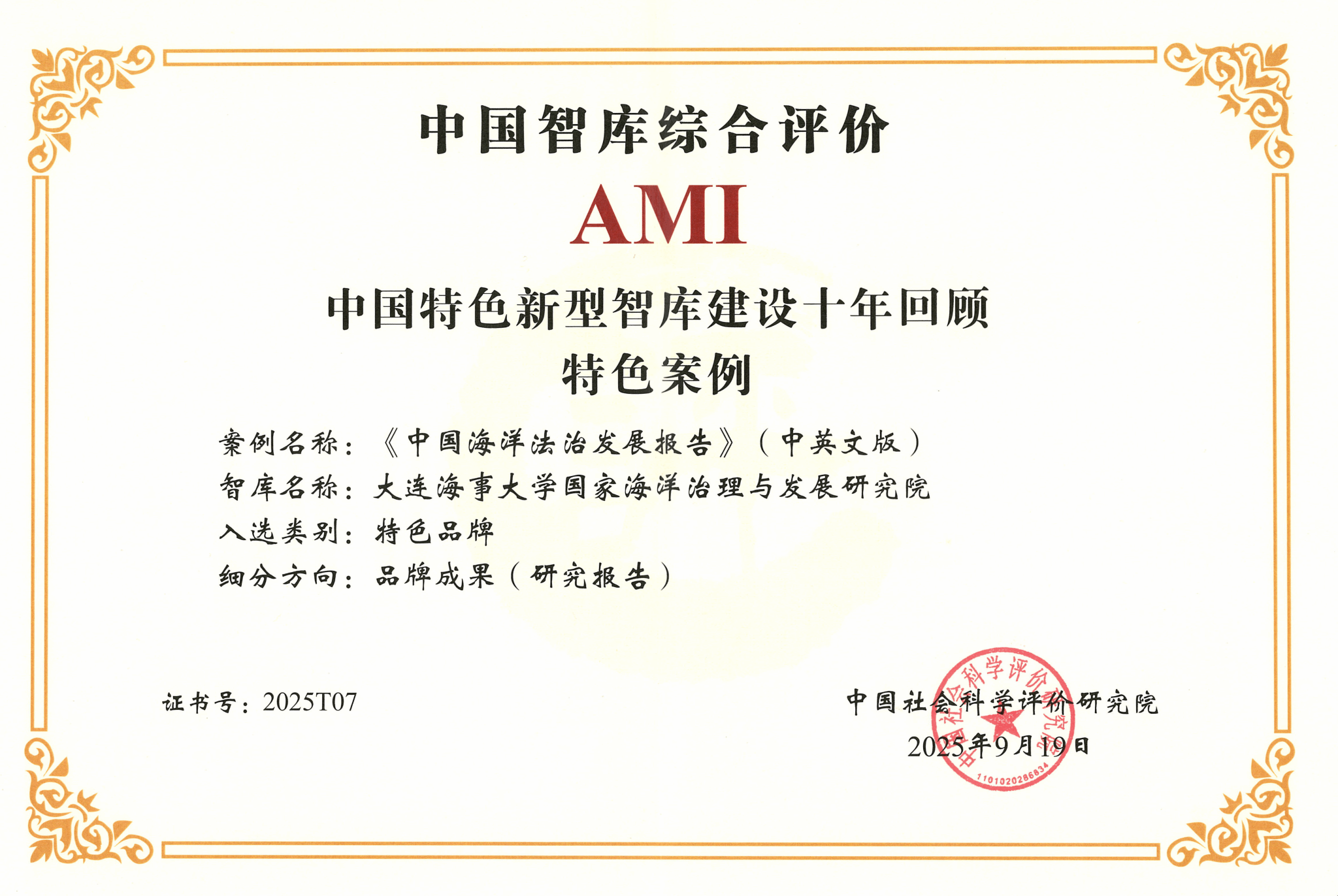 中国智库综合评价

AMI

中国特色新型智库建设十年回顾

特色案例

案例名称：《中国海洋法治发展报告》（中英文版）

智库名称：大连海事大学国家海洋治理与发展研究院

入选类别：特色品牌

细分方向：品牌成果（研究报告）

证书号：2025T07

中国社会科学评价研究院

2025年9月19日

中国社会科学评价研究院

1101020286834